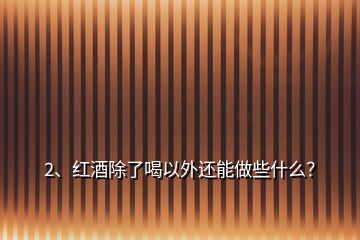 2、红酒除了喝以外还能做些什么?